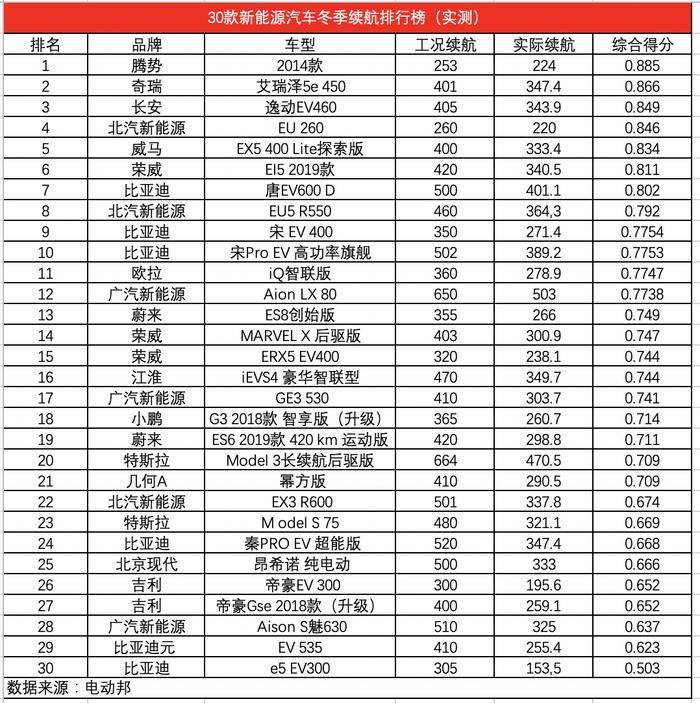 30款新能源汽车冬季续航排行榜（实测）

| 排名 | 品牌 | 车型 | 工况续航 | 实际续航 | 综合得分 |
|---|---|---|---|---|---|
| 1 | 腾势 | 2014款 | 253 | 224 | 0.885 |
| 2 | 奇瑞 | 艾瑞泽5e 450 | 401 | 347.4 | 0.866 |
| 3 | 长安 | 逸动EV460 | 405 | 343.9 | 0.849 |
| 4 | 北汽新能源 | EU 260 | 260 | 220 | 0.846 |
| 5 | 威马 | EX5 400 Lite探索版 | 400 | 333.4 | 0.834 |
| 6 | 荣威 | EI5 2019款 | 420 | 340.5 | 0.811 |
| 7 | 比亚迪 | 唐EV600 D | 500 | 401.1 | 0.802 |
| 8 | 北汽新能源 | EU5 R550 | 460 | 364,3 | 0.792 |
| 9 | 比亚迪 | 宋 EV 400 | 350 | 271.4 | 0.7754 |
| 10 | 比亚迪 | 宋Pro EV 高功率旗舰 | 502 | 389.2 | 0.7753 |
| 11 | 欧拉 | iQ智联版 | 360 | 278.9 | 0.7747 |
| 12 | 广汽新能源 | Aion LX 80 | 650 | 503 | 0.7738 |
| 13 | 蔚来 | ES8创始版 | 355 | 266 | 0.749 |
| 14 | 荣威 | MARVEL X 后驱版 | 403 | 300.9 | 0.747 |
| 15 | 荣威 | ERX5 EV400 | 320 | 238.1 | 0.744 |
| 16 | 江淮 | iEVS4 豪华智联型 | 470 | 349.7 | 0.744 |
| 17 | 广汽新能源 | GE3 530 | 410 | 303.7 | 0.741 |
| 18 | 小鹏 | G3 2018款 智享版（升级） | 365 | 260.7 | 0.714 |
| 19 | 蔚来 | ES6 2019款 420 km 运动版 | 420 | 298.8 | 0.711 |
| 20 | 特斯拉 | Model 3长续航后驱版 | 664 | 470.5 | 0.709 |
| 21 | 几何A | 幂方版 | 410 | 290.5 | 0.709 |
| 22 | 北汽新能源 | EX3 R600 | 501 | 337.8 | 0.674 |
| 23 | 特斯拉 | M odel S 75 | 480 | 321.1 | 0.669 |
| 24 | 比亚迪 | 秦PRO EV 超能版 | 520 | 347.4 | 0.668 |
| 25 | 北京现代 | 昂希诺 纯电动 | 500 | 333 | 0.666 |
| 26 | 吉利 | 帝豪EV 300 | 300 | 195.6 | 0.652 |
| 27 | 吉利 | 帝豪Gse 2018款（升级） | 400 | 259.1 | 0.652 |
| 28 | 广汽新能源 | Aison S魅630 | 510 | 325 | 0.637 |
| 29 | 比亚迪元 | EV 535 | 410 | 255.4 | 0.623 |
| 30 | 比亚迪 | e5 EV300 | 305 | 153,5 | 0.503 |

数据来源：电动邦